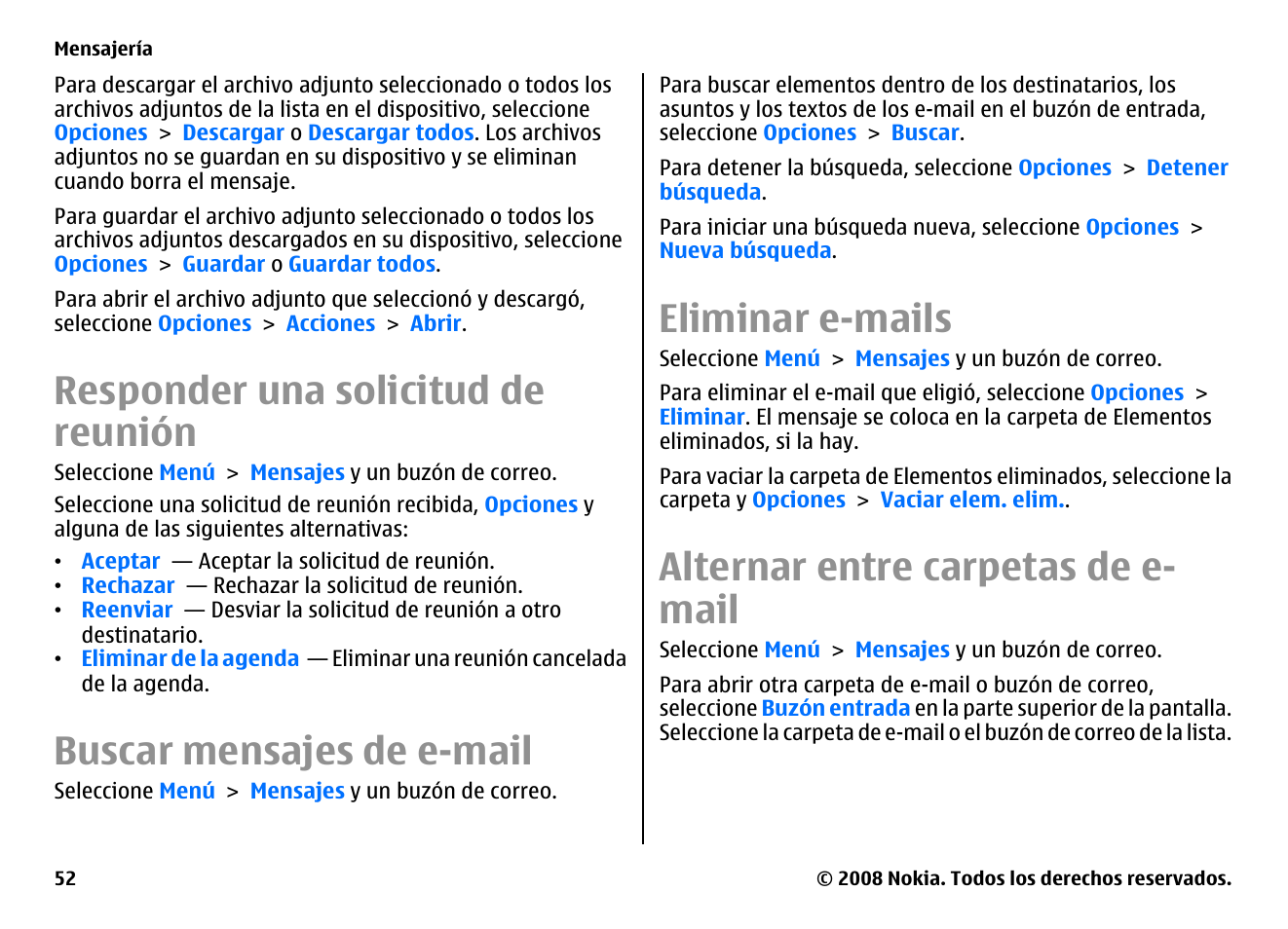 Mensajería

Para descargar el archivo adjunto seleccionado o todos los archivos adjuntos de la lista en el dispositivo, seleccione Opciones > Descargar o Descargar todos. Los archivos adjuntos no se guardan en su dispositivo y se eliminan cuando borra el mensaje.

Para guardar el archivo adjunto seleccionado o todos los archivos adjuntos descargados en su dispositivo, seleccione Opciones > Guardar o Guardar todos.

Para abrir el archivo adjunto que seleccionó y descargó, seleccione Opciones > Acciones > Abrir.

Responder una solicitud de reunión

Seleccione Menú > Mensajes y un buzón de correo.

Seleccione una solicitud de reunión recibida, Opciones y alguna de las siguientes alternativas:

• Aceptar — Aceptar la solicitud de reunión.
• Rechazar — Rechazar la solicitud de reunión.
• Reenviar — Desviar la solicitud de reunión a otro destinatario.
• Eliminar de la agenda — Eliminar una reunión cancelada de la agenda.

Buscar mensajes de e-mail

Seleccione Menú > Mensajes y un buzón de correo.

Para buscar elementos dentro de los destinatarios, los asuntos y los textos de los e-mail en el buzón de entrada, seleccione Opciones > Buscar.

Para detener la búsqueda, seleccione Opciones > Detener búsqueda.

Para iniciar una búsqueda nueva, seleccione Opciones > Nueva búsqueda.

Eliminar e-mails

Seleccione Menú > Mensajes y un buzón de correo.

Para eliminar el e-mail que eligió, seleccione Opciones > Eliminar. El mensaje se coloca en la carpeta de Elementos eliminados, si la hay.

Para vaciar la carpeta de Elementos eliminados, seleccione la carpeta y Opciones > Vaciar elem. elim..

Alternar entre carpetas de e-mail

Seleccione Menú > Mensajes y un buzón de correo.

Para abrir otra carpeta de e-mail o buzón de correo, seleccione Buzón entrada en la parte superior de la pantalla. Seleccione la carpeta de e-mail o el buzón de correo de la lista.

52

© 2008 Nokia. Todos los derechos reservados.